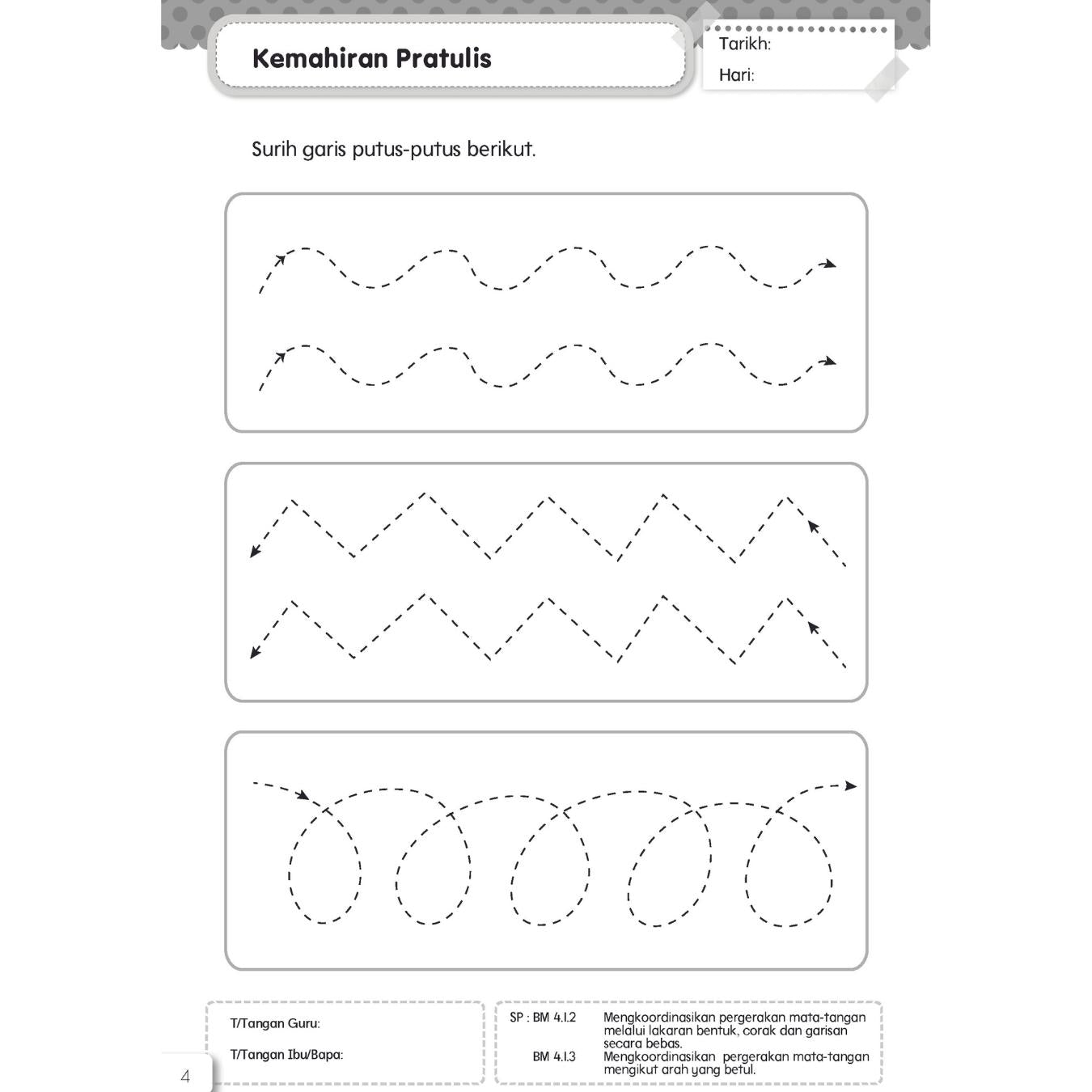 Kemahiran Pratulis

Tarikh:
Hari:

Surih garis putus-putus berikut.

T/Tangan Guru:

T/Tangan Ibu/Bapa:

SP : BM 4.1.2 Mengkoordinasikan pergerakan mata-tangan melalui lakaran bentuk, corak dan garisan secara bebas.

BM 4.1.3 Mengkoordinasikan pergerakan mata-tangan mengikut arah yang betul.

4